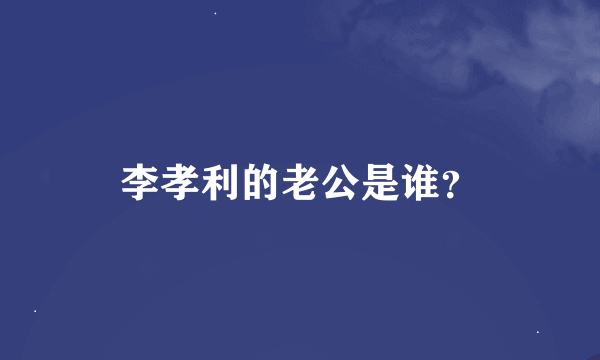 李孝利的老公是谁?